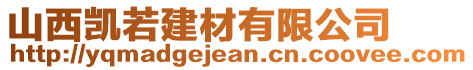 山西凯若建材有限公司
http://yqmadgejean.cn.coovee.com